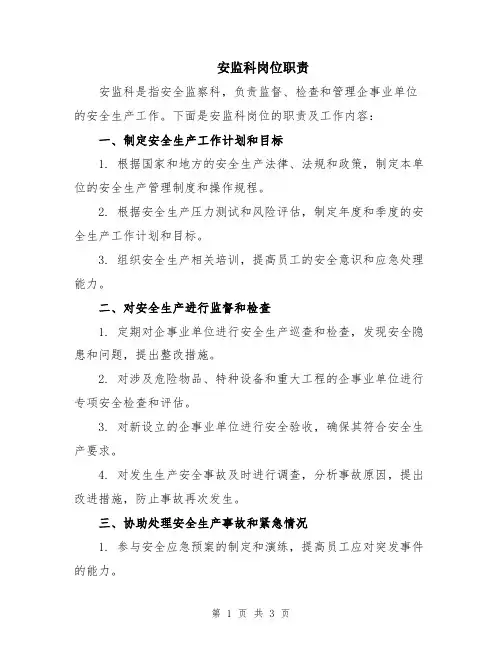 安监科岗位职责

安监科是指安全监察科，负责监督、检查和管理企事业单位的安全生产工作。下面是安监科岗位的职责及工作内容：

一、制定安全生产工作计划和目标

1. 根据国家和地方的安全生产法律、法规和政策，制定本单位的安全生产管理制度和操作规程。

2. 根据安全生产压力测试和风险评估，制定年度和季度的安全生产工作计划和目标。

3. 组织安全生产相关培训，提高员工的安全意识和应急处理能力。

二、对安全生产进行监督和检查

1. 定期对企事业单位进行安全生产巡查和检查，发现安全隐患和问题，提出整改措施。

2. 对涉及危险物品、特种设备和重大工程的企事业单位进行专项安全检查和评估。

3. 对新设立的企事业单位进行安全验收，确保其符合安全生产要求。

4. 对发生生产安全事故及时进行调查，分析事故原因，提出改进措施，防止事故再次发生。

三、协助处理安全生产事故和紧急情况

1. 参与安全应急预案的制定和演练，提高员工应对突发事件的能力。

第 1 页 共 3 页